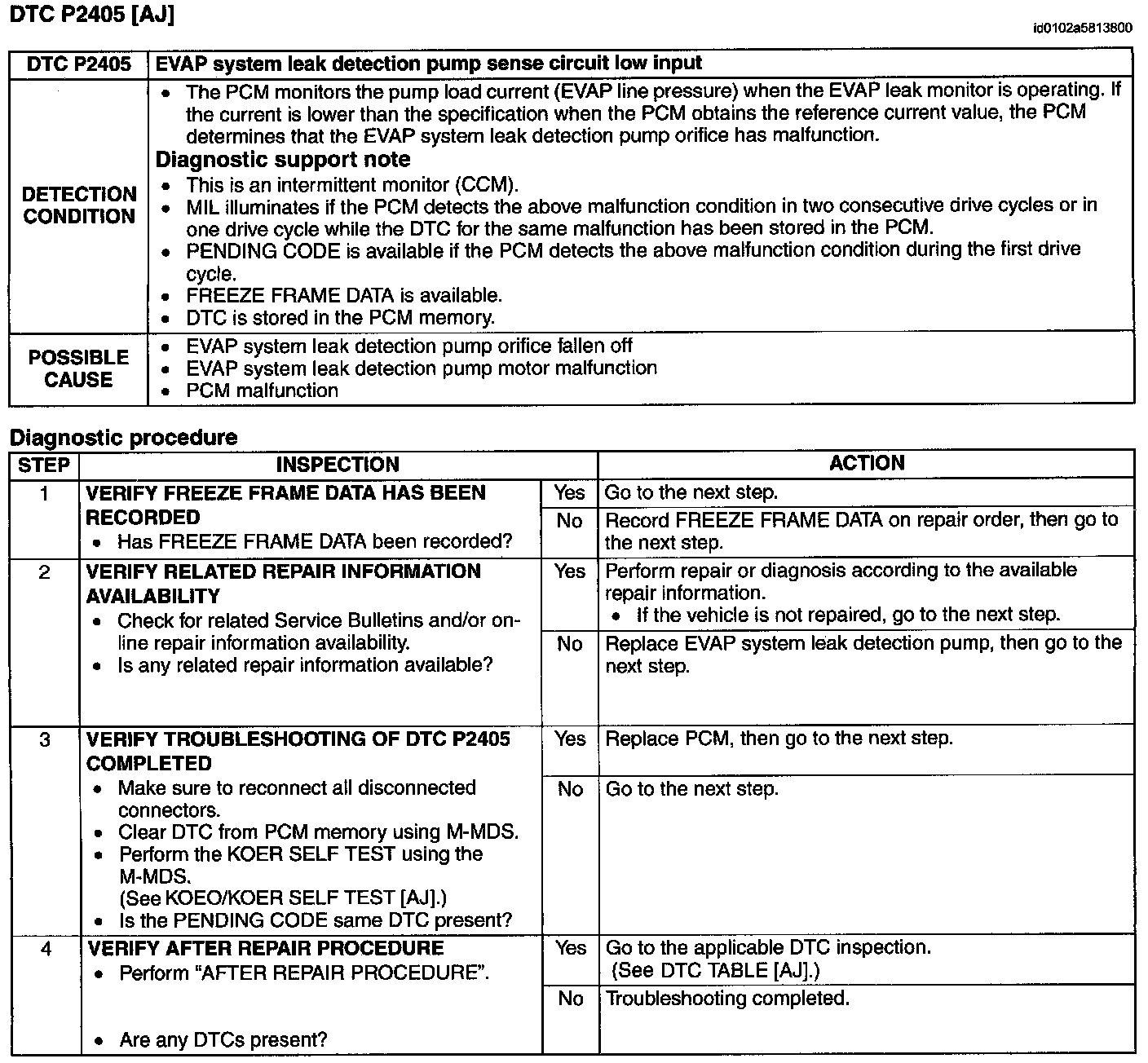 DTC P2405 [AJ]

id0102a5813800

| DTC P2405 | EVAP system leak detection pump sense circuit low input |
|---|---|
| DETECTION CONDITION | • The PCM monitors the pump load current (EVAP line pressure) when the EVAP leak monitor is operating. If the current is lower than the specification when the PCM obtains the reference current value, the PCM determines that the EVAP system leak detection pump orifice has malfunction. Diagnostic support note • This is an intermittent monitor (CCM). • MIL illuminates if the PCM detects the above malfunction condition in two consecutive drive cycles or in one drive cycle while the DTC for the same malfunction has been stored in the PCM. • PENDING CODE is available if the PCM detects the above malfunction condition during the first drive cycle. • FREEZE FRAME DATA is available. • DTC is stored in the PCM memory. |
| POSSIBLE CAUSE | • EVAP system leak detection pump orifice fallen off • EVAP system leak detection pump motor malfunction • PCM malfunction |

Diagnostic procedure

| STEP | INSPECTION | | ACTION |
|---|---|---|---|
| 1 | VERIFY FREEZE FRAME DATA HAS BEEN RECORDED • Has FREEZE FRAME DATA been recorded? | Yes | Go to the next step. |
| | | No | Record FREEZE FRAME DATA on repair order, then go to the next step. |
| 2 | VERIFY RELATED REPAIR INFORMATION AVAILABILITY • Check for related Service Bulletins and/or on-line repair information availability. • Is any related repair information available? | Yes | Perform repair or diagnosis according to the available repair information. • If the vehicle is not repaired, go to the next step. |
| | | No | Replace EVAP system leak detection pump, then go to the next step. |
| 3 | VERIFY TROUBLESHOOTING OF DTC P2405 COMPLETED • Make sure to reconnect all disconnected connectors. • Clear DTC from PCM memory using M-MDS. • Perform the KOER SELF TEST using the M-MDS. (See KOEO/KOER SELF TEST [AJ].) • Is the PENDING CODE same DTC present? | Yes | Replace PCM, then go to the next step. |
| | | No | Go to the next step. |
| 4 | VERIFY AFTER REPAIR PROCEDURE • Perform "AFTER REPAIR PROCEDURE". • Are any DTCs present? | Yes | Go to the applicable DTC inspection. (See DTC TABLE [AJ].) |
| | | No | Troubleshooting completed. |